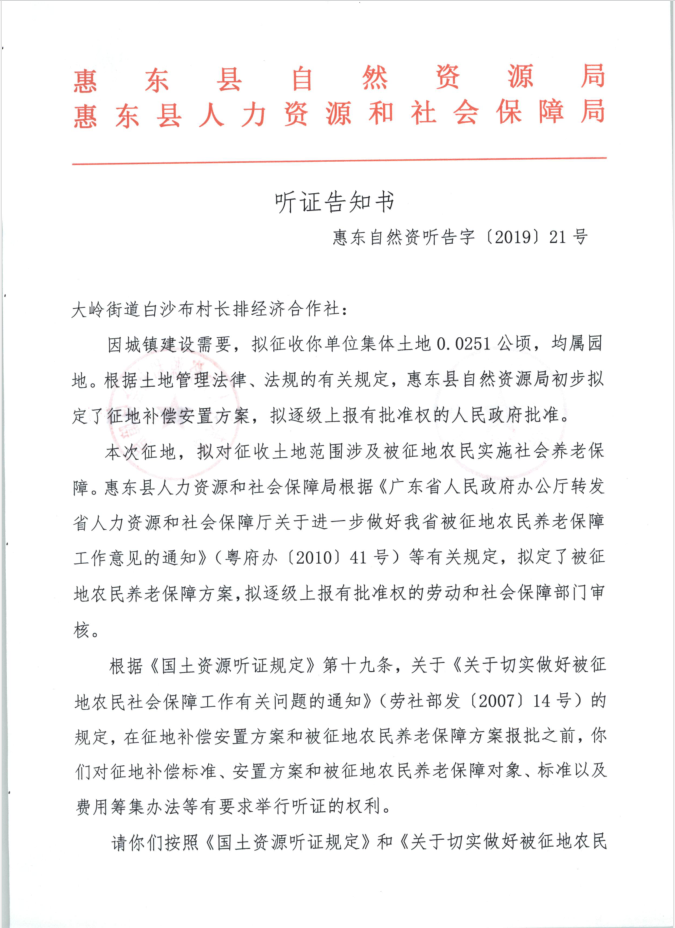 惠东县自然资源局
惠东县人力资源和社会保障局

听证告知书

惠东自然资听告字〔2019〕21号

大岭街道白沙布村长排经济合作社：

因城镇建设需要，拟征收你单位集体土地0.0251公顷，均属园地。根据土地管理法律、法规的有关规定，惠东县自然资源局初步拟定了征地补偿安置方案，拟逐级上报有批准权的人民政府批准。

本次征地，拟对征收土地范围涉及被征地农民实施社会养老保障。惠东县人力资源和社会保障局根据《广东省人民政府办公厅转发省人力资源和社会保障厅关于进一步做好我省被征地农民养老保障工作意见的通知》（粤府办〔2010〕41号）等有关规定，拟定了被征地农民养老保障方案，拟逐级上报有批准权的劳动和社会保障部门审核。

根据《国土资源听证规定》第十九条，关于《关于切实做好被征地农民社会保障工作有关问题的通知》（劳社部发〔2007〕14号）的规定，在征地补偿安置方案和被征地农民养老保障方案报批之前，你们对征地补偿标准、安置方案和被征地农民养老保障对象、标准以及费用筹集办法等有要求举行听证的权利。

请你们按照《国土资源听证规定》和《关于切实做好被征地农民